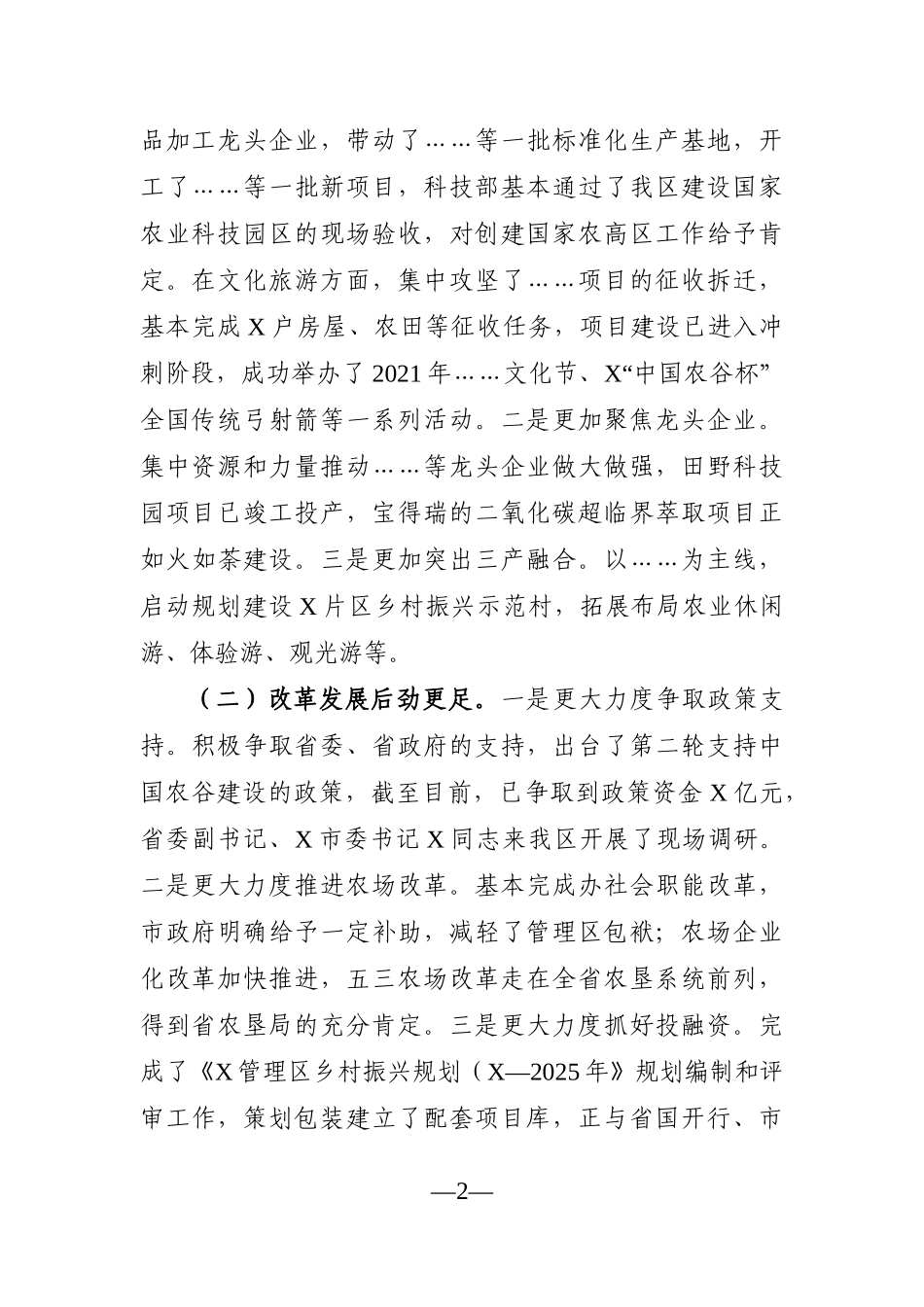 品加工龙头企业，带动了……等一批标准化生产基地，开工了……等一批新项目，科技部基本通过了我区建设国家农业科技园区的现场验收，对创建国家农高区工作给予肯定。在文化旅游方面，集中攻坚了……项目的征收拆迁，基本完成 X 户房屋、农田等征收任务，项目建设已进入冲刺阶段，成功举办了 2021 年……文化节、X“中国农谷杯”全国传统弓射箭等一系列活动。二是更加聚焦龙头企业。集中资源和力量推动……等龙头企业做大做强，田野科技园项目已竣工投产，宝得瑞的二氧化碳超临界萃取项目正如火如荼建设。三是更加突出三产融合。以……为主线，启动规划建设 X 片区乡村振兴示范村，拓展布局农业休闲游、体验游、观光游等。

（二）改革发展后劲更足。一是更大力度争取政策支持。积极争取省委、省政府的支持，出台了第二轮支持中国农谷建设的政策，截至目前，已争取到政策资金 X 亿元，省委副书记、X 市委书记 X 同志来我区开展了现场调研。二是更大力度推进农场改革。基本完成办社会职能改革，市政府明确给予一定补助，减轻了管理区包袱；农场企业化改革加快推进，五三农场改革走在全省农垦系统前列，得到省农垦局的充分肯定。三是更大力度抓好投融资。完成了《X 管理区乡村振兴规划（X—2025 年》规划编制和评审工作，策划包装建立了配套项目库，正与省国开行、市

—2—